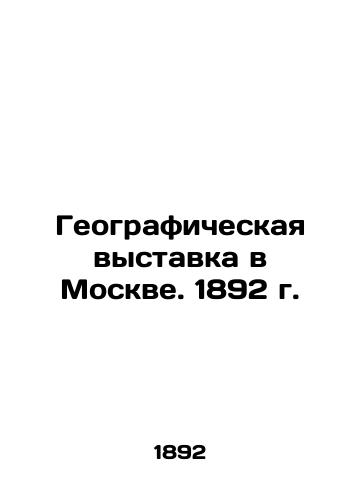 Географическая выставка в Москве. 1892 г.

1892